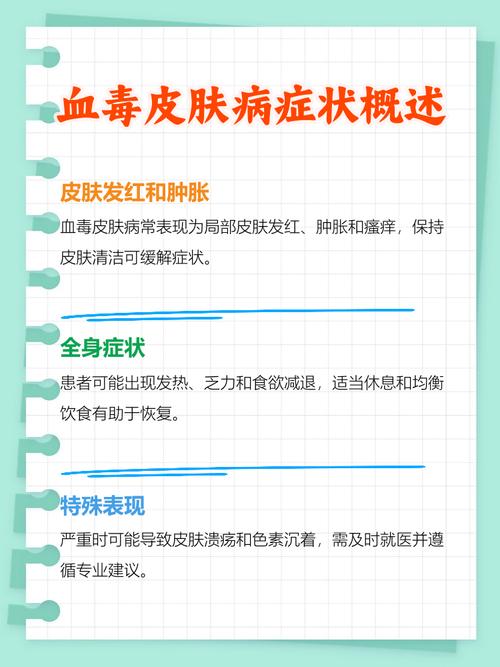 血毒皮肤病症状概述

皮肤发红和肿胀

血毒皮肤病常表现为局部皮肤发红、肿胀和瘙痒，保持皮肤清洁可缓解症状。

全身症状

患者可能出现发热、乏力和食欲减退，适当休息和均衡饮食有助于恢复。

特殊表现

严重时可能导致皮肤溃疡和色素沉着，需及时就医并遵循专业建议。